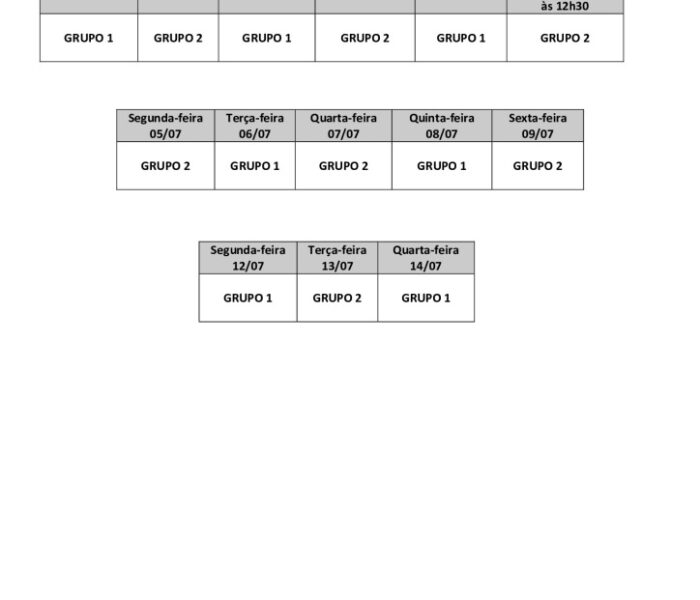 |  |  |  |  |  | às 12h30 |
|---|---|---|---|---|---|
| GRUPO 1 | GRUPO 2 | GRUPO 1 | GRUPO 2 | GRUPO 1 | GRUPO 2 |

| Segunda-feira 05/07 | Terça-feira 06/07 | Quarta-feira 07/07 | Quinta-feira 08/07 | Sexta-feira 09/07 |
|---|---|---|---|---|
| GRUPO 2 | GRUPO 1 | GRUPO 2 | GRUPO 1 | GRUPO 2 |

| Segunda-feira 12/07 | Terça-feira 13/07 | Quarta-feira 14/07 |
|---|---|---|
| GRUPO 1 | GRUPO 2 | GRUPO 1 |